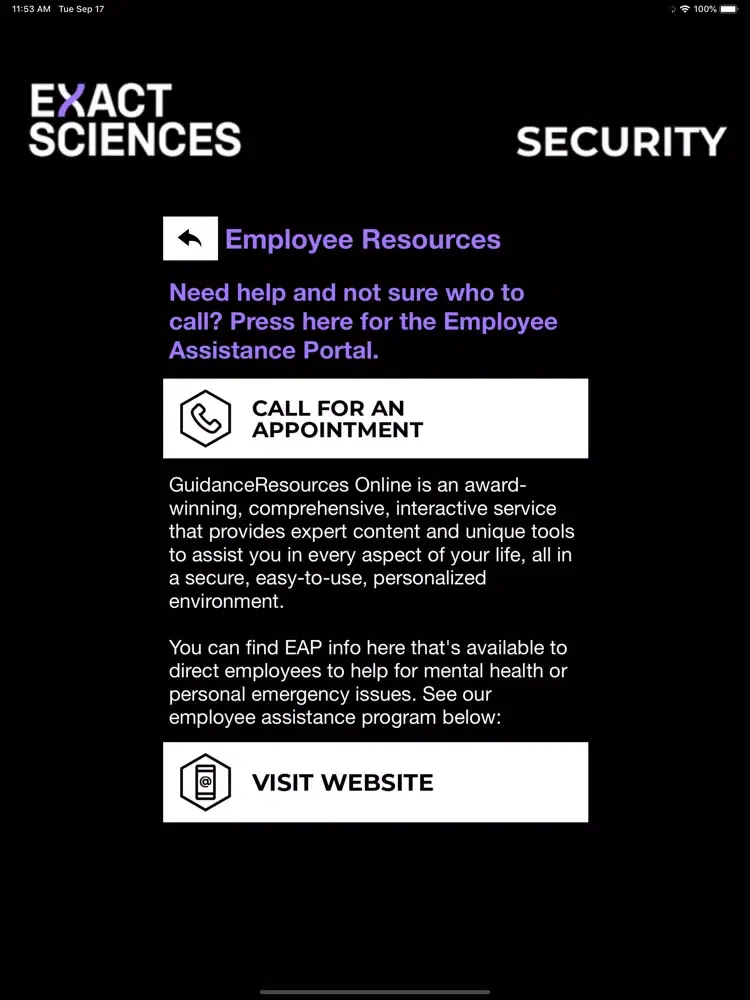 11:53 AM Tue Sep 17

100%

EXACT SCIENCES

SECURITY

Employee Resources

Need help and not sure who to call? Press here for the Employee Assistance Portal.

CALL FOR AN APPOINTMENT

GuidanceResources Online is an award-winning, comprehensive, interactive service that provides expert content and unique tools to assist you in every aspect of your life, all in a secure, easy-to-use, personalized environment.

You can find EAP info here that's available to direct employees to help for mental health or personal emergency issues. See our employee assistance program below:

VISIT WEBSITE